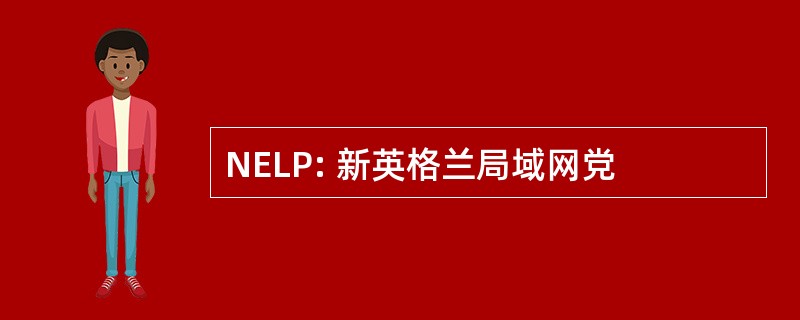 NELP: 新英格兰局域网党